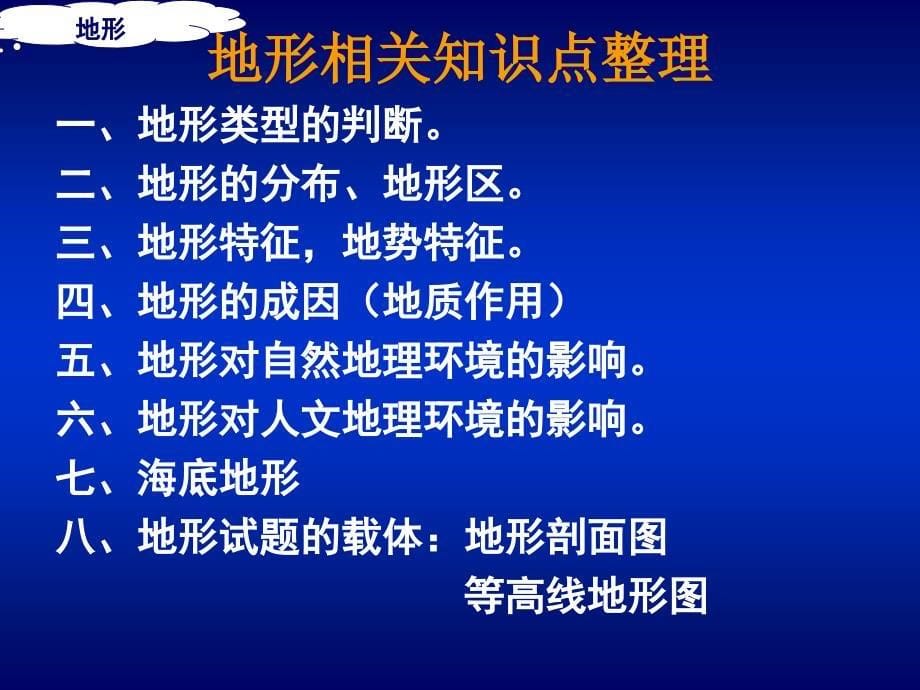 地形

地形相关知识点整理

一、地形类型的判断。

二、地形的分布、地形区。

三、地形特征，地势特征。

四、地形的成因（地质作用）

五、地形对自然地理环境的影响。

六、地形对人文地理环境的影响。

七、海底地形

八、地形试题的载体：地形剖面图
等高线地形图